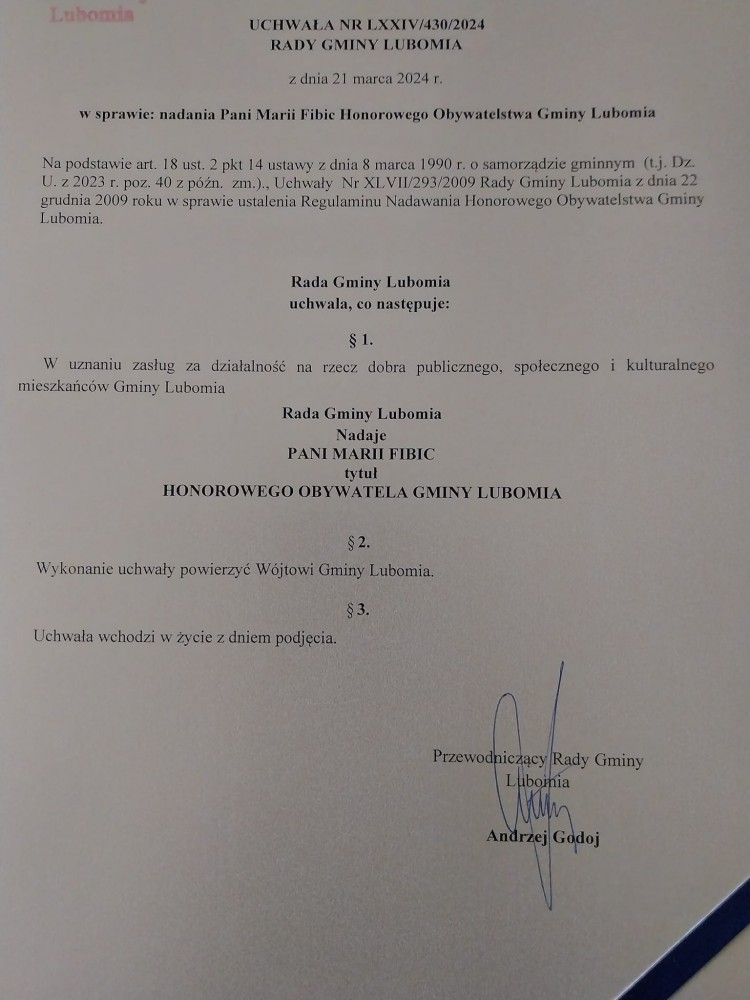 Lubomia

UCHWAŁA NR LXXIV/430/2024
RADY GMINY LUBOMIA

z dnia 21 marca 2024 r.

w sprawie: nadania Pani Marii Fibic Honorowego Obywatelstwa Gminy Lubomia

Na podstawie art. 18 ust. 2 pkt 14 ustawy z dnia 8 marca 1990 r. o samorządzie gminnym (t.j. Dz. U. z 2023 r. poz. 40 z późn. zm.)., Uchwały Nr XLVII/293/2009 Rady Gminy Lubomia z dnia 22 grudnia 2009 roku w sprawie ustalenia Regulaminu Nadawania Honorowego Obywatelstwa Gminy Lubomia.

Rada Gminy Lubomia
uchwala, co następuje:

§ 1.

W uznaniu zasług za działalność na rzecz dobra publicznego, społecznego i kulturalnego mieszkańców Gminy Lubomia

Rada Gminy Lubomia
Nadaje
PANI MARII FIBIC
tytuł
HONOROWEGO OBYWATELA GMINY LUBOMIA

§ 2.

Wykonanie uchwały powierzyć Wójtowi Gminy Lubomia.

§ 3.

Uchwała wchodzi w życie z dniem podjęcia.

Przewodniczący Rady Gminy
Lubomia

Andrzej Godoj